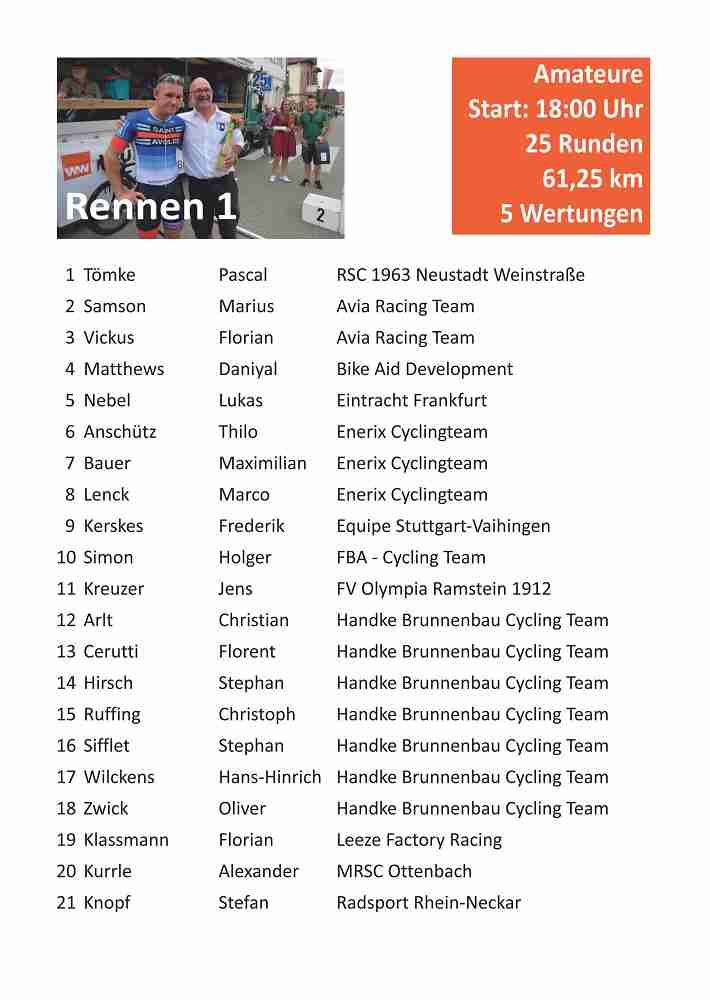 Rennen 1

Amateure
Start: 18:00 Uhr
25 Runden
61,25 km
5 Wertungen

| | | | |
|---|---|---|---|
| 1 | Tömke | Pascal | RSC 1963 Neustadt Weinstraße |
| 2 | Samson | Marius | Avia Racing Team |
| 3 | Vickus | Florian | Avia Racing Team |
| 4 | Matthews | Daniyal | Bike Aid Development |
| 5 | Nebel | Lukas | Eintracht Frankfurt |
| 6 | Anschütz | Thilo | Enerix Cyclingteam |
| 7 | Bauer | Maximilian | Enerix Cyclingteam |
| 8 | Lenck | Marco | Enerix Cyclingteam |
| 9 | Kerskes | Frederik | Equipe Stuttgart-Vaihingen |
| 10 | Simon | Holger | FBA - Cycling Team |
| 11 | Kreuzer | Jens | FV Olympia Ramstein 1912 |
| 12 | Arlt | Christian | Handke Brunnenbau Cycling Team |
| 13 | Cerutti | Florent | Handke Brunnenbau Cycling Team |
| 14 | Hirsch | Stephan | Handke Brunnenbau Cycling Team |
| 15 | Ruffing | Christoph | Handke Brunnenbau Cycling Team |
| 16 | Sifflet | Stephan | Handke Brunnenbau Cycling Team |
| 17 | Wilckens | Hans-Hinrich | Handke Brunnenbau Cycling Team |
| 18 | Zwick | Oliver | Handke Brunnenbau Cycling Team |
| 19 | Klassmann | Florian | Leeze Factory Racing |
| 20 | Kurrle | Alexander | MRSC Ottenbach |
| 21 | Knopf | Stefan | Radsport Rhein-Neckar |